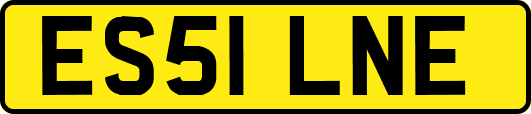 ES51 LNE